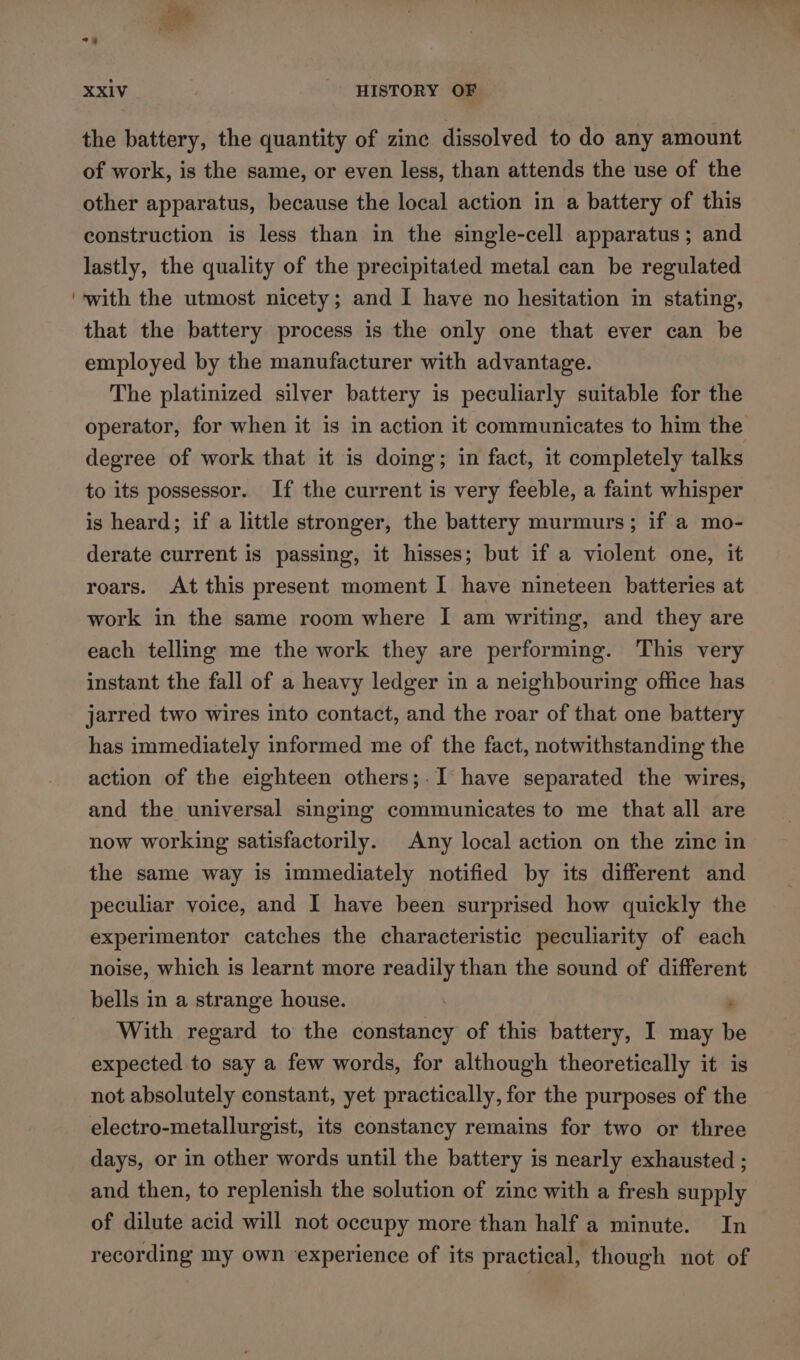 xxiv HISTORY OF

the battery, the quantity of zinc dissolved to do any amount of work, is the same, or even less, than attends the use of the other apparatus, because the local action in a battery of this construction is less than in the single-cell apparatus; and lastly, the quality of the precipitated metal can be regulated with the utmost nicety; and I have no hesitation in stating, that the battery process is the only one that ever can be employed by the manufacturer with advantage.

The platinized silver battery is peculiarly suitable for the operator, for when it is in action it communicates to him the degree of work that it is doing; in fact, it completely talks to its possessor. If the current is very feeble, a faint whisper is heard; if a little stronger, the battery murmurs; if a moderate current is passing, it hisses; but if a violent one, it roars. At this present moment I have nineteen batteries at work in the same room where I am writing, and they are each telling me the work they are performing. This very instant the fall of a heavy ledger in a neighbouring office has jarred two wires into contact, and the roar of that one battery has immediately informed me of the fact, notwithstanding the action of the eighteen others; I have separated the wires, and the universal singing communicates to me that all are now working satisfactorily. Any local action on the zinc in the same way is immediately notified by its different and peculiar voice, and I have been surprised how quickly the experimentor catches the characteristic peculiarity of each noise, which is learnt more readily than the sound of different bells in a strange house.

With regard to the constancy of this battery, I may be expected to say a few words, for although theoretically it is not absolutely constant, yet practically, for the purposes of the electro-metallurgist, its constancy remains for two or three days, or in other words until the battery is nearly exhausted; and then, to replenish the solution of zinc with a fresh supply of dilute acid will not occupy more than half a minute. In recording my own experience of its practical, though not of